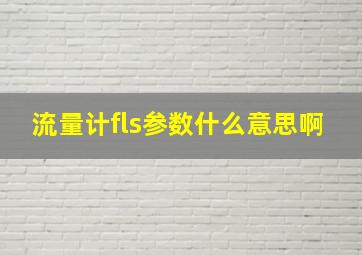 流量计fls参数什么意思啊